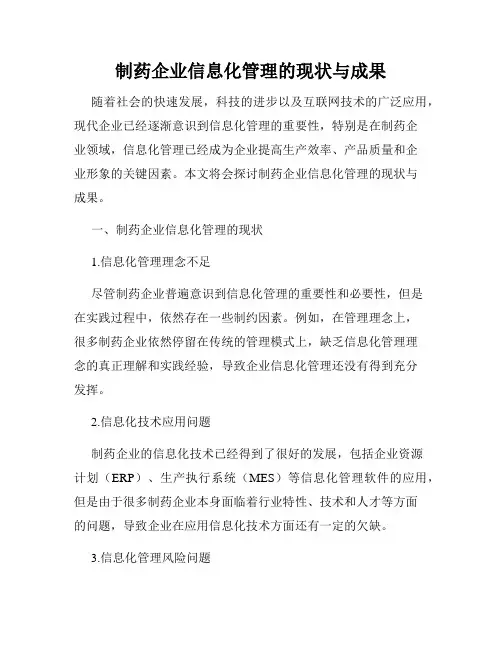 制药企业信息化管理的现状与成果

随着社会的快速发展，科技的进步以及互联网技术的广泛应用，现代企业已经逐渐意识到信息化管理的重要性，特别是在制药企业领域，信息化管理已经成为企业提高生产效率、产品质量和企业形象的关键因素。本文将会探讨制药企业信息化管理的现状与成果。

一、制药企业信息化管理的现状

1.信息化管理理念不足

尽管制药企业普遍意识到信息化管理的重要性和必要性，但是在实践过程中，依然存在一些制约因素。例如，在管理理念上，很多制药企业依然停留在传统的管理模式上，缺乏信息化管理理念的真正理解和实践经验，导致企业信息化管理还没有得到充分发挥。

2.信息化技术应用问题

制药企业的信息化技术已经得到了很好的发展，包括企业资源计划（ERP）、生产执行系统（MES）等信息化管理软件的应用，但是由于很多制药企业本身面临着行业特性、技术和人才等方面的问题，导致企业在应用信息化技术方面还有一定的欠缺。

3.信息化管理风险问题